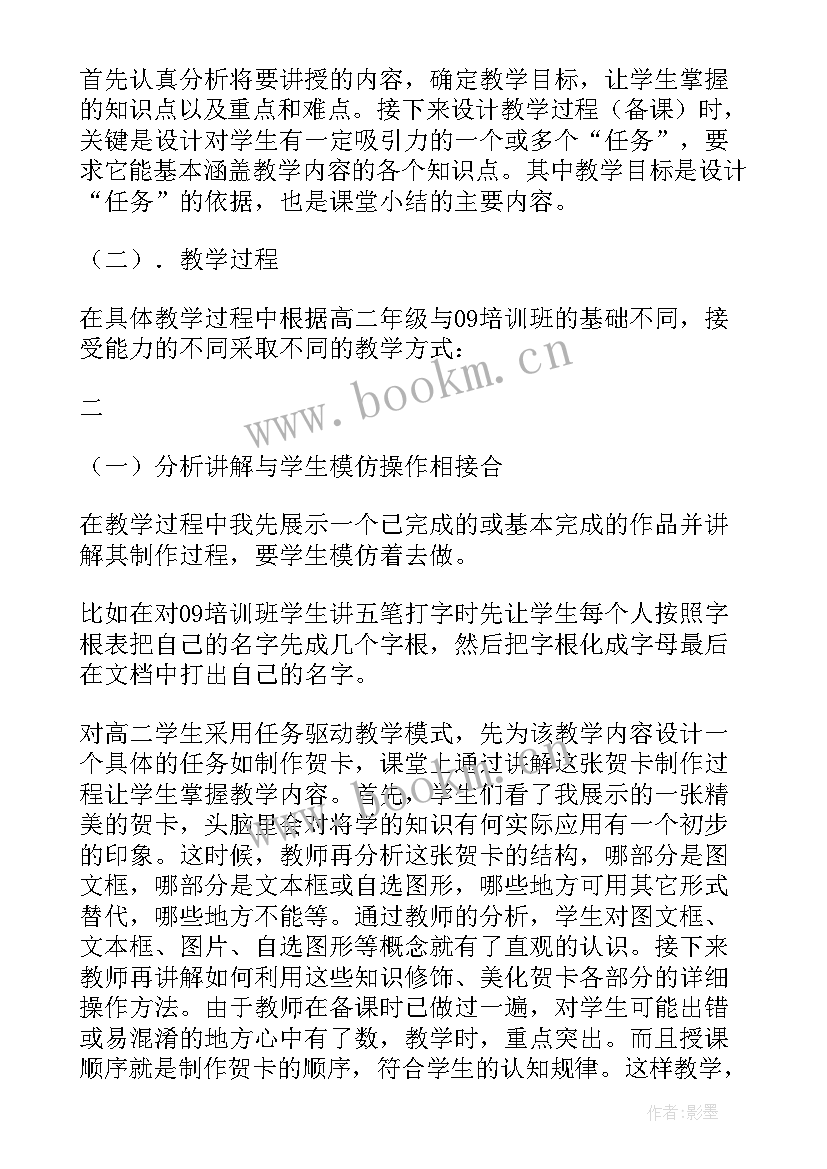 首先认真分析将要讲授的内容，确定教学目标，让学生掌握的知识点以及重点和难点。接下来设计教学过程（备课）时，关键是设计对学生有一定吸引力的一个或多个“任务”，要求它能基本涵盖教学内容的各个知识点。其中教学目标是设计“任务”的依据，也是课堂小结的主要内容。

（二）．教学过程

在具体教学过程中根据高二年级与09培训班的基础不同，接受能力的不同采取不同的教学方式：

二

（一）分析讲解与学生模仿操作相接合

在教学过程中我先展示一个已完成的或基本完成的作品并讲解其制作过程，要学生模仿着去做。

比如在对09培训班学生讲五笔打字时先让学生每个人按照字根表把自己的名字先成几个字根，然后把字根化成字母最后在文档中打出自己的名字。

对高二学生采用任务驱动教学模式，先为该教学内容设计一个具体的任务如制作贺卡，课堂上通过讲解这张贺卡制作过程让学生掌握教学内容。首先，学生们看了我展示的一张精美的贺卡，头脑里会对将学的知识有何实际应用有一个初步的印象。这时候，教师再分析这张贺卡的结构，哪部分是图文框，哪部分是文本框或自选图形，哪些地方可用其它形式替代，哪些地方不能等。通过教师的分析，学生对图文框、文本框、图片、自选图形等概念就有了直观的认识。接下来教师再讲解如何利用这些知识修饰、美化贺卡各部分的详细操作方法。由于教师在备课时已做过一遍，对学生可能出错或易混淆的地方心中有了数，教学时，重点突出。而且授课顺序就是制作贺卡的顺序，符合学生的认知规律。这样教学，

www.bookm.cn

作者:影墨